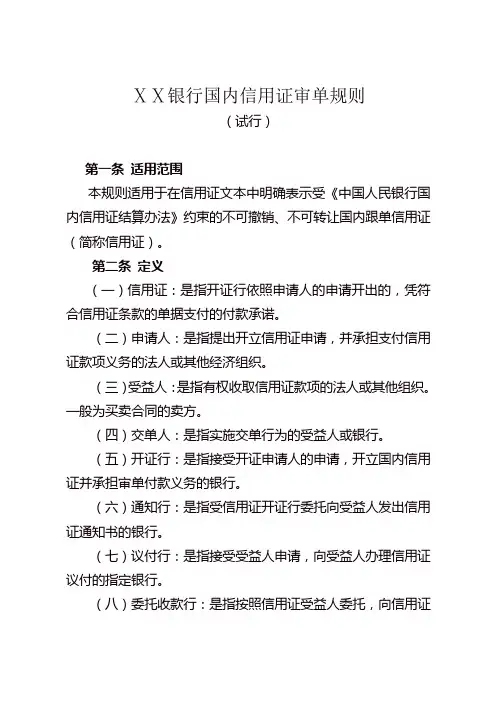 ＸＸ银行国内信用证审单规则
（试行）

第一条 适用范围

本规则适用于在信用证文本中明确表示受《中国人民银行国内信用证结算办法》约束的不可撤销、不可转让国内跟单信用证（简称信用证）。

第二条 定义

（一）信用证：是指开证行依照申请人的申请开出的，凭符合信用证条款的单据支付的付款承诺。

（二）申请人：是指提出开立信用证申请，并承担支付信用证款项义务的法人或其他经济组织。

（三）受益人：是指有权收取信用证款项的法人或其他组织。一般为买卖合同的卖方。

（四）交单人：是指实施交单行为的受益人或银行。

（五）开证行：是指接受开证申请人的申请，开立国内信用证并承担审单付款义务的银行。

（六）通知行：是指受信用证开证行委托向受益人发出信用证通知书的银行。

（七）议付行：是指接受受益人申请，向受益人办理信用证议付的指定银行。

（八）委托收款行：是指按照信用证受益人委托，向信用证